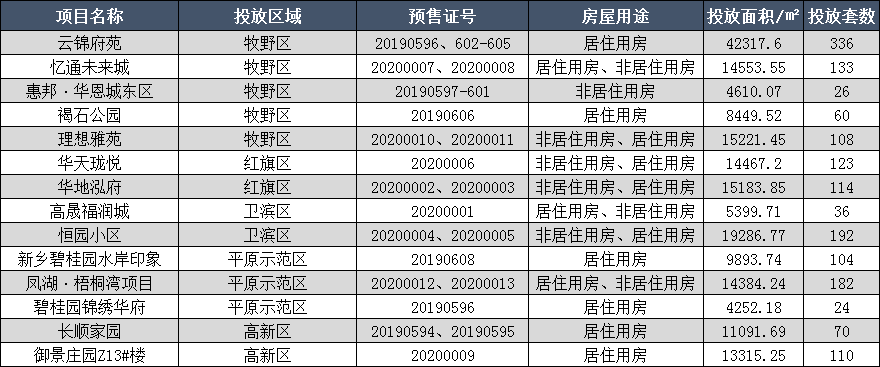 | 项目名称 | 投放区域 | 预售证号 | 房屋用途 | 投放面积/㎡ | 投放套数 |
|---|---|---|---|---|---|
| 云锦府苑 | 牧野区 | 20190596、602-605 | 居住用房 | 42317.6 | 336 |
| 忆通未来城 | 牧野区 | 20200007、20200008 | 居住用房、非居住用房 | 14553.55 | 133 |
| 惠邦·华恩城东区 | 牧野区 | 20190597-601 | 非居住用房 | 4610.07 | 26 |
| 褐石公园 | 牧野区 | 20190606 | 居住用房 | 8449.52 | 60 |
| 理想雅苑 | 牧野区 | 20200010、20200011 | 非居住用房、居住用房 | 15221.45 | 108 |
| 华天珑悦 | 红旗区 | 20200006 | 非居住用房、居住用房 | 14467.2 | 123 |
| 华地泓府 | 红旗区 | 20200002、20200003 | 非居住用房、居住用房 | 15183.85 | 114 |
| 高晟福润城 | 卫滨区 | 20200001 | 居住用房、非居住用房 | 5399.71 | 36 |
| 恒园小区 | 卫滨区 | 20200004、20200005 | 非居住用房、居住用房 | 19286.77 | 192 |
| 新乡碧桂园水岸印象 | 平原示范区 | 20190608 | 居住用房 | 9893.74 | 104 |
| 凤湖·梧桐湾项目 | 平原示范区 | 20200012、20200013 | 居住用房、非居住用房 | 14384.24 | 182 |
| 碧桂园锦绣华府 | 平原示范区 | 20190596 | 居住用房 | 4252.18 | 24 |
| 长顺家园 | 高新区 | 20190594、20190595 | 居住用房 | 11091.69 | 70 |
| 御景庄园Z13#楼 | 高新区 | 20200009 | 居住用房 | 13315.25 | 110 |